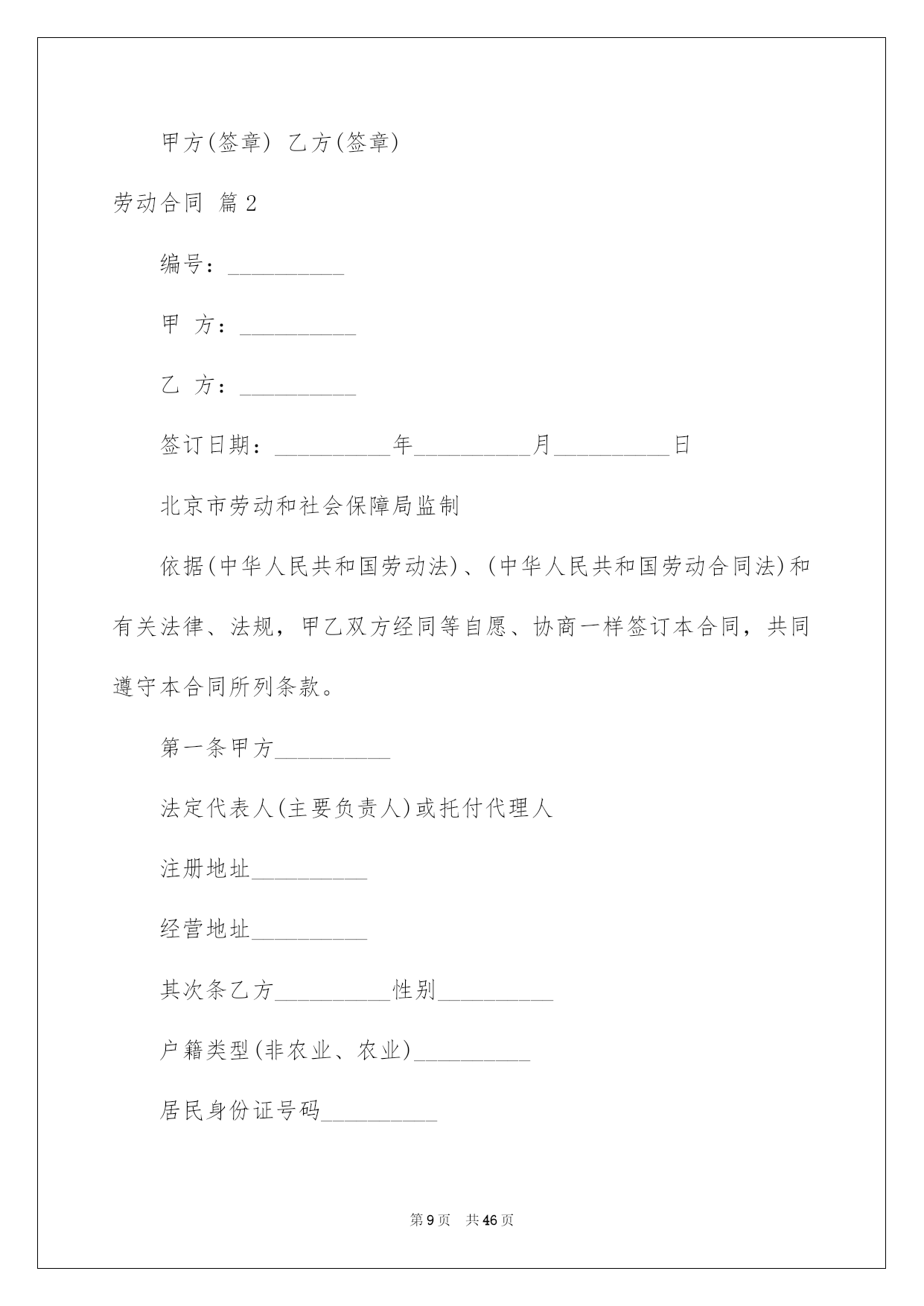 甲方(签章) 乙方(签章)

劳动合同 篇2

编号：__________

甲 方：__________

乙 方：__________

签订日期：__________年__________月__________日

北京市劳动和社会保障局监制

依据(中华人民共和国劳动法)、(中华人民共和国劳动合同法)和有关法律、法规，甲乙双方经同等自愿、协商一样签订本合同，共同遵守本合同所列条款。

第一条甲方__________

法定代表人(主要负责人)或托付代理人

注册地址__________

经营地址__________

其次条乙方__________性别__________

户籍类型(非农业、农业)__________

居民身份证号码__________

第9页 共46页